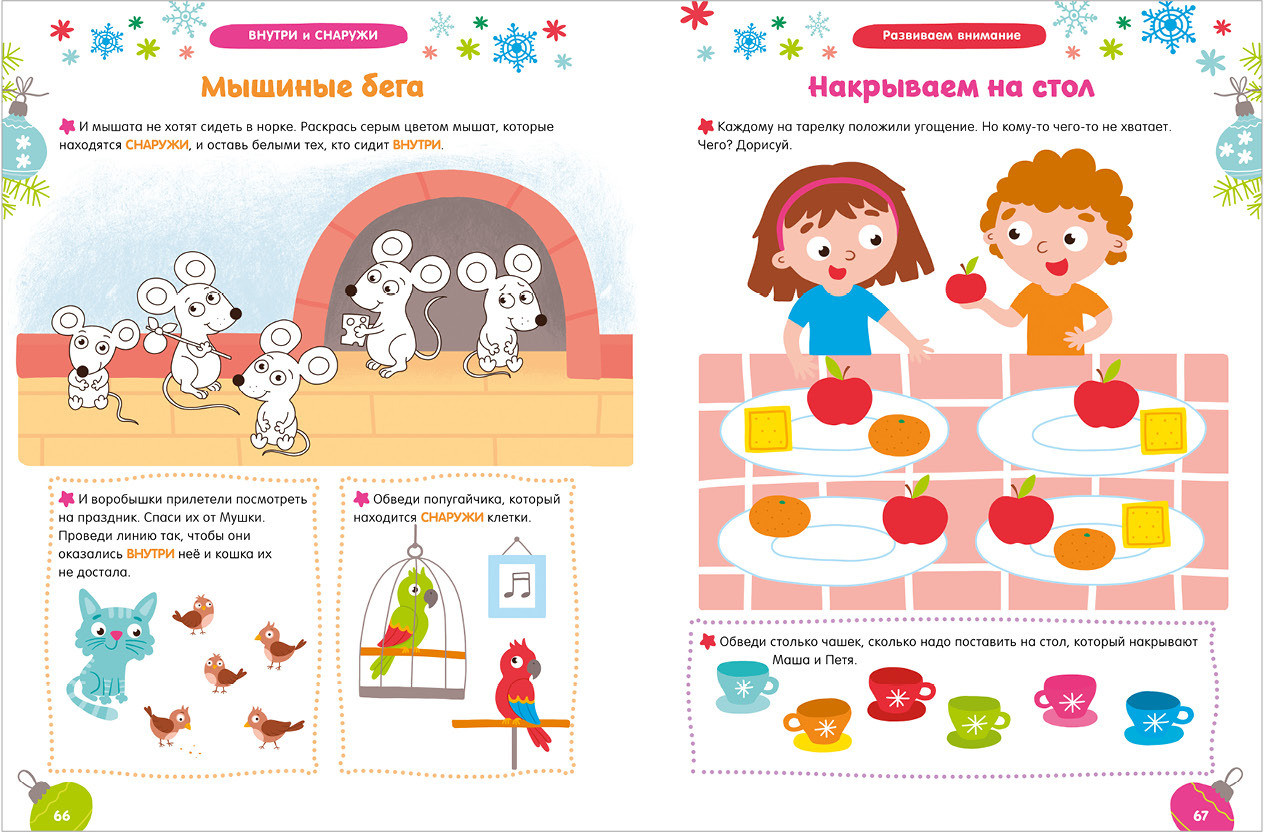 ВНУТРИ и СНАРУЖИ

Мышиные бега

И мышата не хотят сидеть в норке. Раскрась серым цветом мышат, которые находятся СНАРУЖИ, и оставь белыми тех, кто сидит ВНУТРИ.

И воробышки прилетели посмотреть на праздник. Спаси их от Мушки. Проведи линию так, чтобы они оказались ВНУТРИ неё и кошка их не достала.

Обведи попугайчика, который находится СНАРУЖИ клетки.

66

Развиваем внимание

Накрываем на стол

Каждому на тарелку положили угощение. Но кому-то чего-то не хватает. Чего? Дорисуй.

Обведи столько чашек, сколько надо поставить на стол, который накрывают Маша и Петя.

67